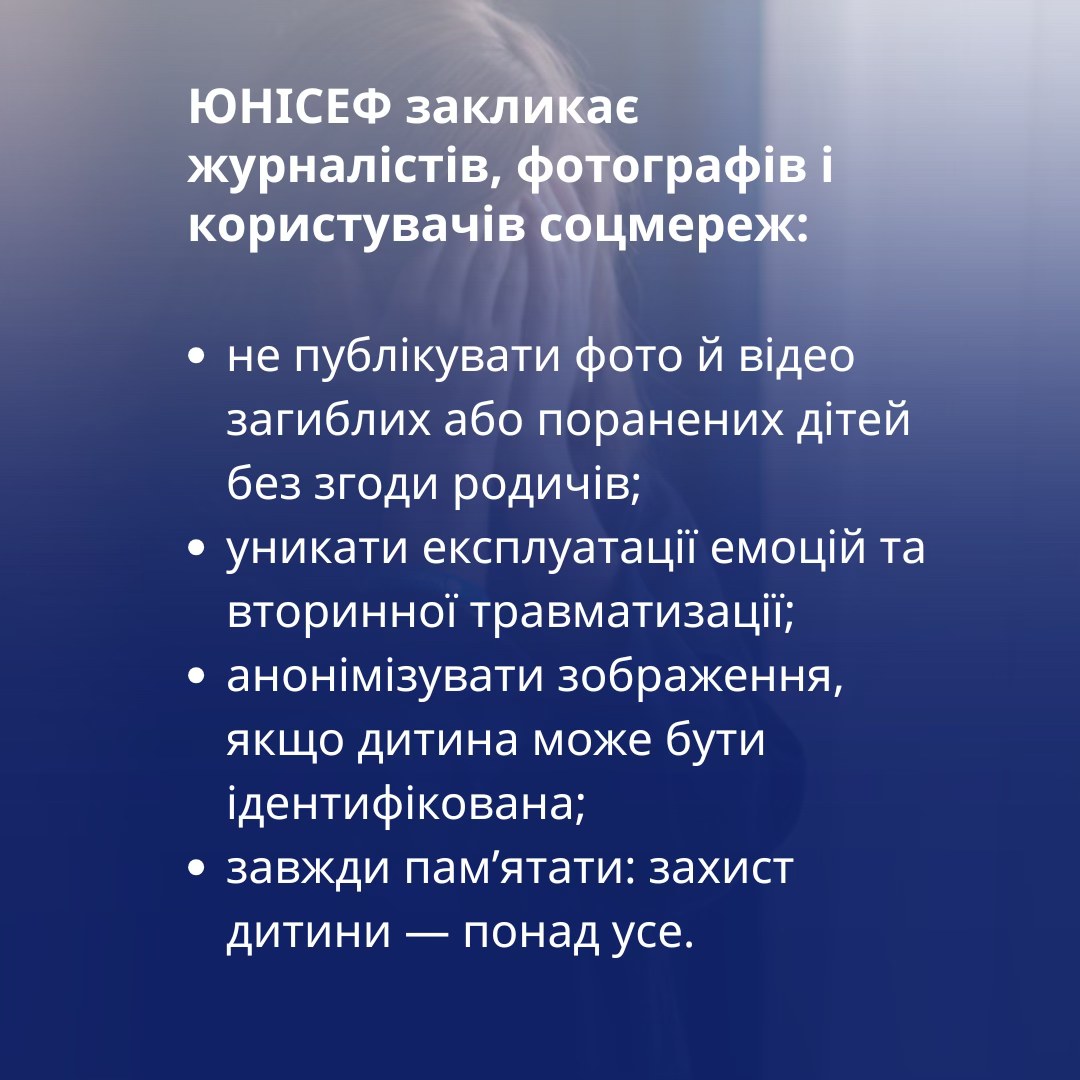 ЮНІСЕФ закликає журналістів, фотографів і користувачів соцмереж:

• не публікувати фото й відео загиблих або поранених дітей без згоди родичів;
• уникати експлуатації емоцій та вторинної травматизації;
• анонімізувати зображення, якщо дитина може бути ідентифікована;
• завжди пам'ятати: захист дитини — понад усе.